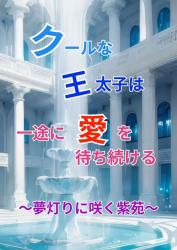 クールな
王太子は
一途に愛を
待ち続ける

～夢灯りに咲く紫苑～